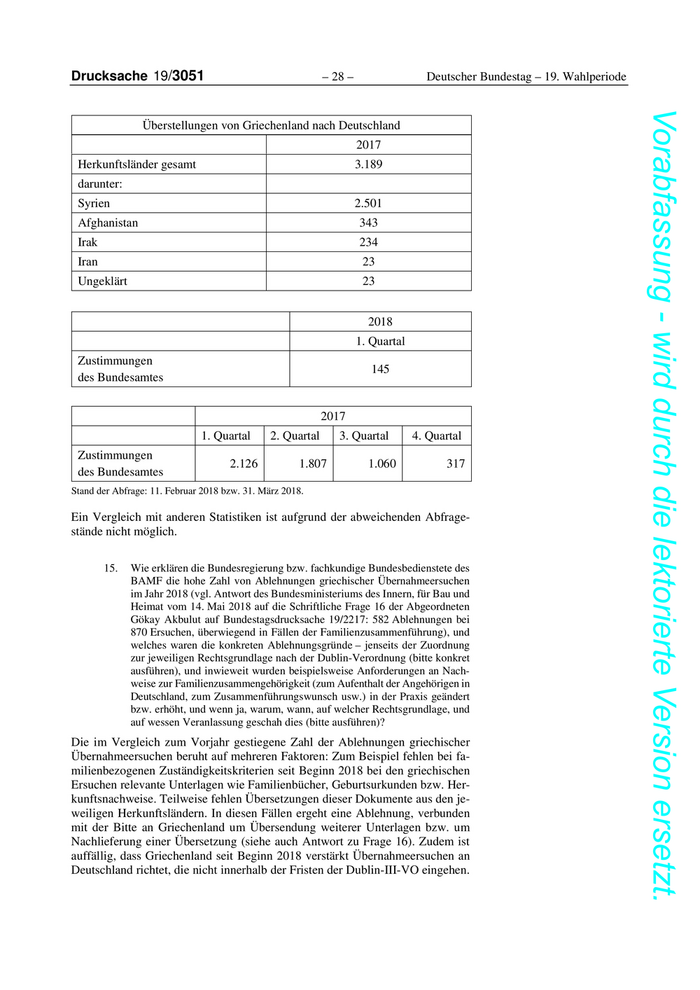 Drucksache 19/3051 – 28 – Deutscher Bundestag – 19. Wahlperiode

| Überstellungen von Griechenland nach Deutschland | |
|---|---|
| | 2017 |
| Herkunftsländer gesamt | 3.189 |
| darunter: | |
| Syrien | 2.501 |
| Afghanistan | 343 |
| Irak | 234 |
| Iran | 23 |
| Ungeklärt | 23 |

| | 2018 |
|---|---|
| | 1. Quartal |
| Zustimmungen des Bundesamtes | 145 |

| | 2017 | | | |
|---|---|---|---|---|
| | 1. Quartal | 2. Quartal | 3. Quartal | 4. Quartal |
| Zustimmungen des Bundesamtes | 2.126 | 1.807 | 1.060 | 317 |

Stand der Abfrage: 11. Februar 2018 bzw. 31. März 2018.

Ein Vergleich mit anderen Statistiken ist aufgrund der abweichenden Abfragestände nicht möglich.

15. Wie erklären die Bundesregierung bzw. fachkundige Bundesbedienstete des BAMF die hohe Zahl von Ablehnungen griechischer Übernahmeersuchen im Jahr 2018 (vgl. Antwort des Bundesministeriums des Innern, für Bau und Heimat vom 14. Mai 2018 auf die Schriftliche Frage 16 der Abgeordneten Gökay Akbulut auf Bundestagsdrucksache 19/2217: 582 Ablehnungen bei 870 Ersuchen, überwiegend in Fällen der Familienzusammenführung), und welches waren die konkreten Ablehnungsgründe – jenseits der Zuordnung zur jeweiligen Rechtsgrundlage nach der Dublin-Verordnung (bitte konkret ausführen), und inwieweit wurden beispielsweise Anforderungen an Nachweise zur Familienzusammengehörigkeit (zum Aufenthalt der Angehörigen in Deutschland, zum Zusammenführungswunsch usw.) in der Praxis geändert bzw. erhöht, und wenn ja, warum, wann, auf welcher Rechtsgrundlage, und auf wessen Veranlassung geschah dies (bitte ausführen)?

Die im Vergleich zum Vorjahr gestiegene Zahl der Ablehnungen griechischer Übernahmeersuchen beruht auf mehreren Faktoren: Zum Beispiel fehlen bei familienbezogenen Zuständigkeitskriterien seit Beginn 2018 bei den griechischen Ersuchen relevante Unterlagen wie Familienbücher, Geburtsurkunden bzw. Herkunftsnachweise. Teilweise fehlen Übersetzungen dieser Dokumente aus den jeweiligen Herkunftsländern. In diesen Fällen ergeht eine Ablehnung, verbunden mit der Bitte an Griechenland um Übersendung weiterer Unterlagen bzw. um Nachlieferung einer Übersetzung (siehe auch Antwort zu Frage 16). Zudem ist auffällig, dass Griechenland seit Beginn 2018 verstärkt Übernahmeersuchen an Deutschland richtet, die nicht innerhalb der Fristen der Dublin-III-VO eingehen.

Vorabfassung - wird durch die lektorierte Version ersetzt.